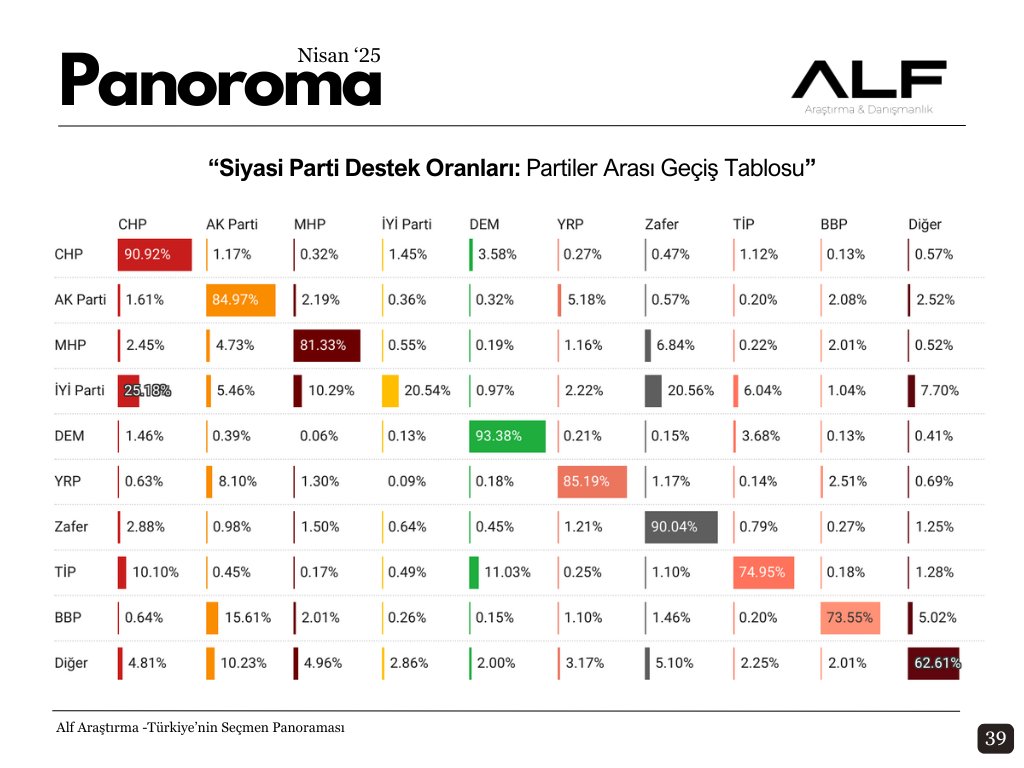 Nisan '25
Panoroma

ALF
Araştırma & Danışmanlık

"Siyasi Parti Destek Oranları: Partiler Arası Geçiş Tablosu"

| | CHP | AK Parti | MHP | İYİ Parti | DEM | YRP | Zafer | TİP | BBP | Diğer |
|---|---|---|---|---|---|---|---|---|---|---|
| CHP | 90.92% | 1.17% | 0.32% | 1.45% | 3.58% | 0.27% | 0.47% | 1.12% | 0.13% | 0.57% |
| AK Parti | 1.61% | 84.97% | 2.19% | 0.36% | 0.32% | 5.18% | 0.57% | 0.20% | 2.08% | 2.52% |
| MHP | 2.45% | 4.73% | 81.33% | 0.55% | 0.19% | 1.16% | 6.84% | 0.22% | 2.01% | 0.52% |
| İYİ Parti | 25.18% | 5.46% | 10.29% | 20.54% | 0.97% | 2.22% | 20.56% | 6.04% | 1.04% | 7.70% |
| DEM | 1.46% | 0.39% | 0.06% | 0.13% | 93.38% | 0.21% | 0.15% | 3.68% | 0.13% | 0.41% |
| YRP | 0.63% | 8.10% | 1.30% | 0.09% | 0.18% | 85.19% | 1.17% | 0.14% | 2.51% | 0.69% |
| Zafer | 2.88% | 0.98% | 1.50% | 0.64% | 0.45% | 1.21% | 90.04% | 0.79% | 0.27% | 1.25% |
| TİP | 10.10% | 0.45% | 0.17% | 0.49% | 11.03% | 0.25% | 1.10% | 74.95% | 0.18% | 1.28% |
| BBP | 0.64% | 15.61% | 2.01% | 0.26% | 0.15% | 1.10% | 1.46% | 0.20% | 73.55% | 5.02% |
| Diğer | 4.81% | 10.23% | 4.96% | 2.86% | 2.00% | 3.17% | 5.10% | 2.25% | 2.01% | 62.61% |

Alf Araştırma -Türkiye'nin Seçmen Panoraması

39